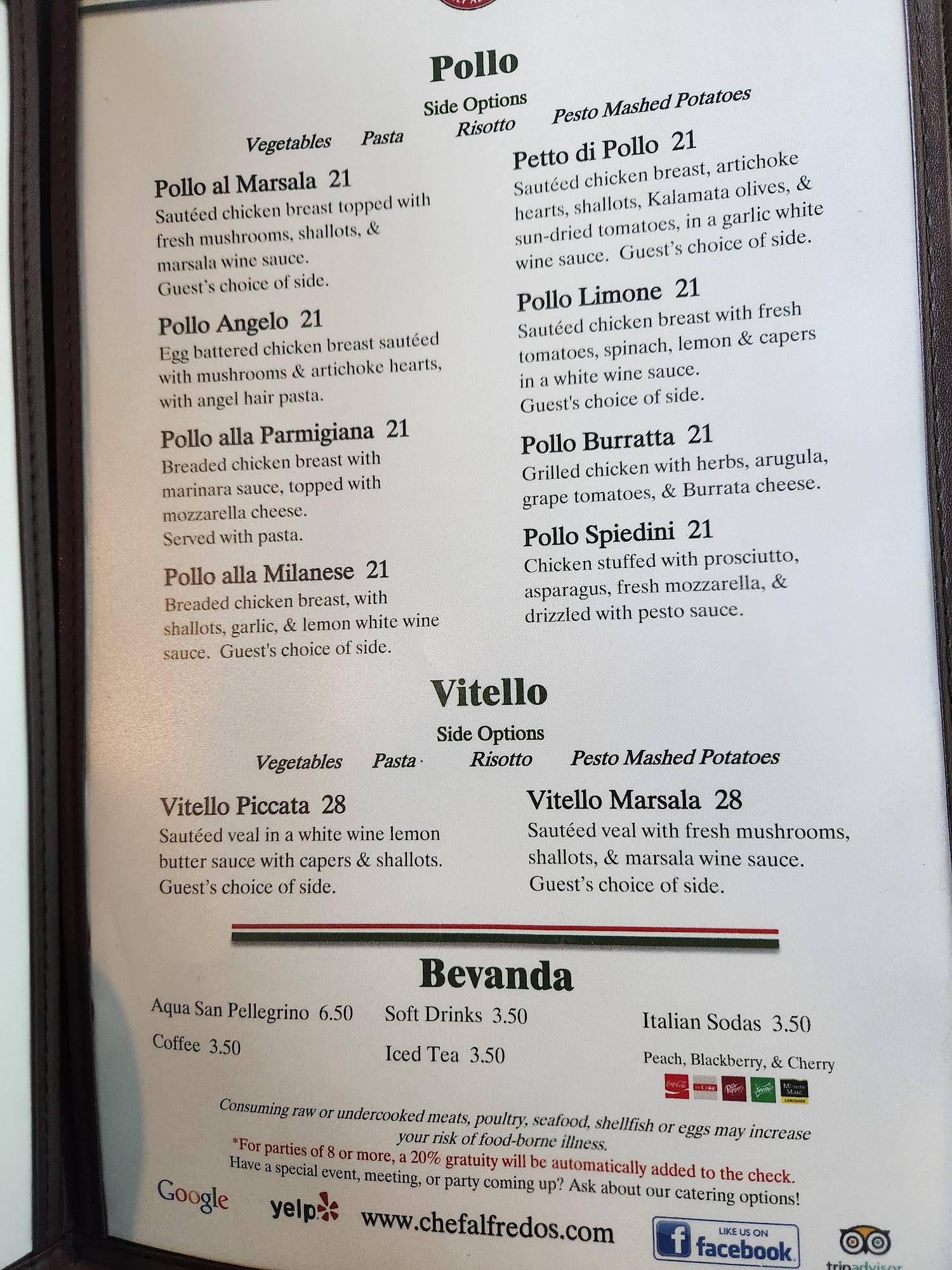 Pollo

Side Options

Vegetables Pasta Risotto Pesto Mashed Potatoes

Pollo al Marsala 21
Sautéed chicken breast topped with fresh mushrooms, shallots, & marsala wine sauce. Guest's choice of side.

Pollo Angelo 21
Egg battered chicken breast sautéed with mushrooms & artichoke hearts, with angel hair pasta.

Pollo alla Parmigiana 21
Breaded chicken breast with marinara sauce, topped with mozzarella cheese. Served with pasta.

Pollo alla Milanese 21
Breaded chicken breast, with shallots, garlic, & lemon white wine sauce. Guest's choice of side.

Petto di Pollo 21
Sautéed chicken breast, artichoke hearts, shallots, Kalamata olives, & sun-dried tomatoes, in a garlic white wine sauce. Guest's choice of side.

Pollo Limone 21
Sautéed chicken breast with fresh tomatoes, spinach, lemon & capers in a white wine sauce. Guest's choice of side.

Pollo Burratta 21
Grilled chicken with herbs, arugula, grape tomatoes, & Burrata cheese.

Pollo Spiedini 21
Chicken stuffed with prosciutto, asparagus, fresh mozzarella, & drizzled with pesto sauce.

Vitello

Side Options

Vegetables Pasta Risotto Pesto Mashed Potatoes

Vitello Piccata 28
Sautéed veal in a white wine lemon butter sauce with capers & shallots. Guest's choice of side.

Vitello Marsala 28
Sautéed veal with fresh mushrooms, shallots, & marsala wine sauce. Guest's choice of side.

Bevanda

Aqua San Pellegrino 6.50
Coffee 3.50

Soft Drinks 3.50
Iced Tea 3.50

Italian Sodas 3.50
Peach, Blackberry, & Cherry

Consuming raw or undercooked meats, poultry, seafood, shellfish or eggs may increase your risk of food-borne illness.
*For parties of 8 or more, a 20% gratuity will be automatically added to the check.
Have a special event, meeting, or party coming up? Ask about our catering options!

Google yelp www.chefalfredos.com LIKE US ON facebook tripadvisor